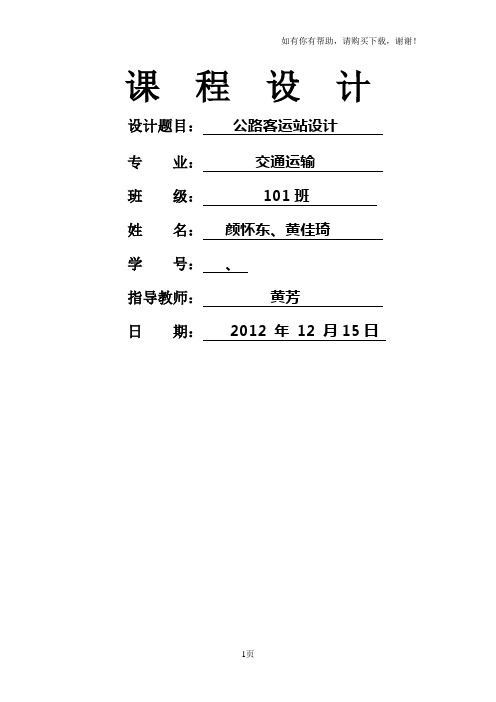 如有你有帮助，请购买下载，谢谢！

课 程 设 计

设计题目： 公路客运站设计

专 业： 交通运输

班 级： 101 班

姓 名： 颜怀东、黄佳琦

学 号： 、

指导教师： 黄芳

日 期： 2012 年 12 月 15 日

1页